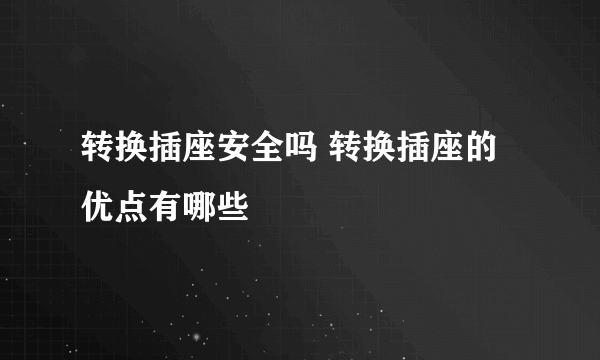 转换插座安全吗 转换插座的优点有哪些